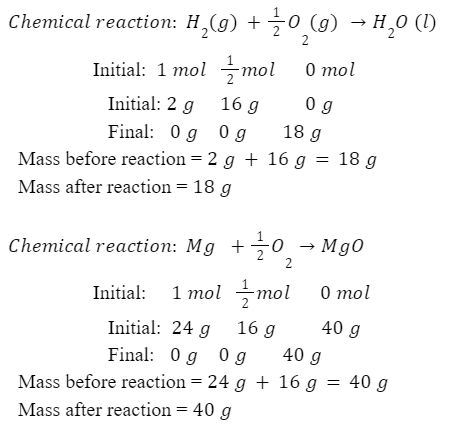 $Chemical\ reaction:\ H_2(g) + \frac{1}{2}O_2(g) \rightarrow H_2O\ (l)$

Initial: $1\ mol$ $\frac{1}{2}mol$ $0\ mol$

Initial: $2\ g$ $16\ g$ $0\ g$

Final: $0\ g$ $0\ g$ $18\ g$

Mass before reaction = $2\ g + 16\ g = 18\ g$

Mass after reaction = $18\ g$

$Chemical\ reaction:\ Mg + \frac{1}{2}O_2 \rightarrow MgO$

Initial: $1\ mol$ $\frac{1}{2}mol$ $0\ mol$

Initial: $24\ g$ $16\ g$ $40\ g$

Final: $0\ g$ $0\ g$ $40\ g$

Mass before reaction = $24\ g + 16\ g = 40\ g$

Mass after reaction = $40\ g$